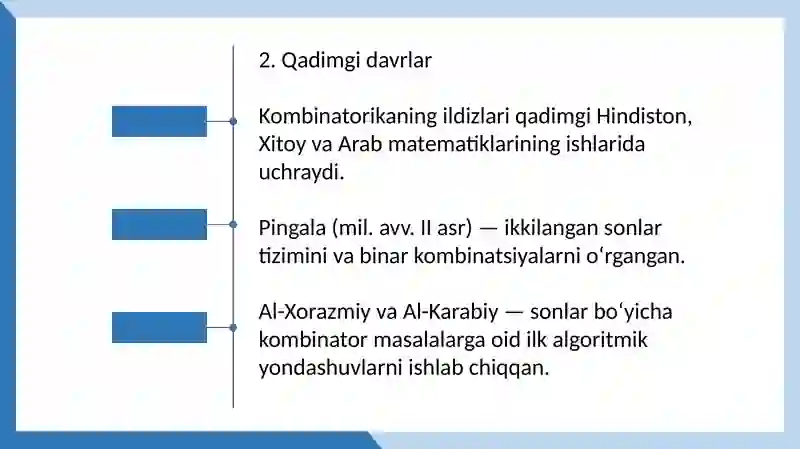 2. Qadimgi davrlar

Kombinatorikaning ildizlari qadimgi Hindiston, Xitoy va Arab matematiklarining ishlarida uchraydi.

Pingala (mil. avv. II asr) — ikkilangan sonlar tizimini va binar kombinatsiyalarni o‘rgangan.

Al-Xorazmiy va Al-Karabiy — sonlar bo‘yicha kombinator masalalarga oid ilk algoritmik yondashuvlarni ishlab chiqqan.